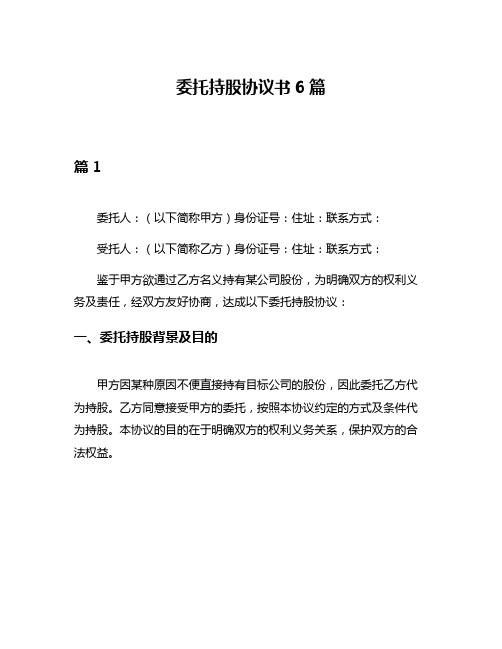 委托持股协议书 6 篇

篇 1

委托人：（以下简称甲方）身份证号：住址：联系方式：

受托人：（以下简称乙方）身份证号：住址：联系方式：

鉴于甲方欲通过乙方名义持有某公司股份，为明确双方的权利义务及责任，经双方友好协商，达成以下委托持股协议：

一、委托持股背景及目的

甲方因某种原因不便直接持有目标公司的股份，因此委托乙方代为持股。乙方同意接受甲方的委托，按照本协议约定的方式及条件代为持股。本协议的目的在于明确双方的权利义务关系，保护双方的合法权益。